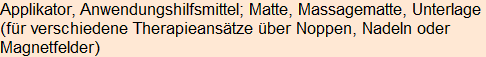 Applikator, Anwendungshilfsmittel; Matte, Massagematte, Unterlage (für verschiedene Therapieansätze über Noppen, Nadeln oder Magnetfelder)